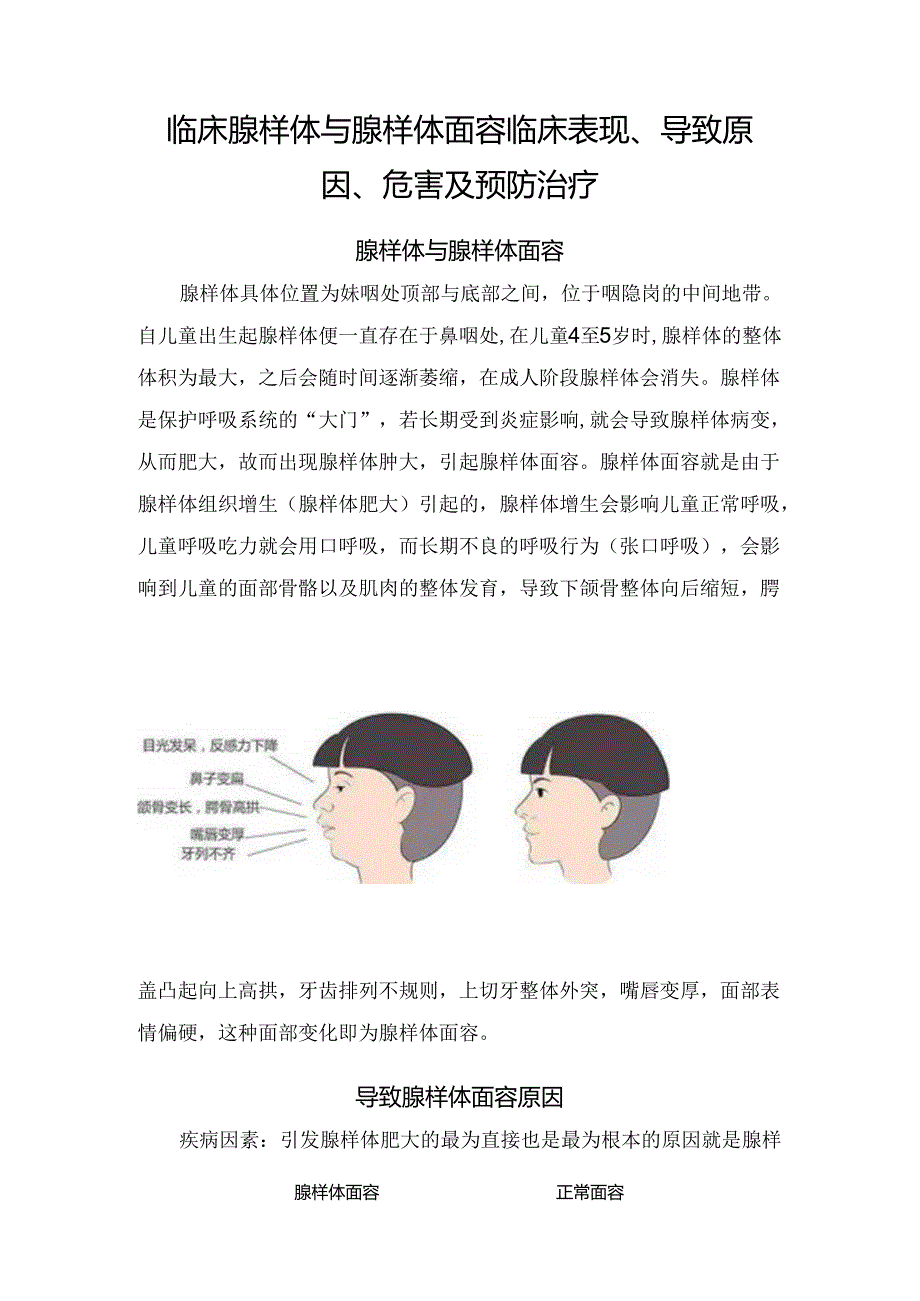 临床腺样体与腺样体面容临床表现、导致原因、危害及预防治疗

腺样体与腺样体面容

腺样体具体位置为妹咽处顶部与底部之间，位于咽隐岗的中间地带。自儿童出生起腺样体便一直存在于鼻咽处,在儿童4至5岁时,腺样体的整体体积为最大，之后会随时间逐渐萎缩，在成人阶段腺样体会消失。腺样体是保护呼吸系统的“大门”，若长期受到炎症影响,就会导致腺样体病变，从而肥大，故而出现腺样体肿大，引起腺样体面容。腺样体面容就是由于腺样体组织增生（腺样体肥大）引起的，腺样体增生会影响儿童正常呼吸，儿童呼吸吃力就会用口呼吸，而长期不良的呼吸行为（张口呼吸），会影响到儿童的面部骨骼以及肌肉的整体发育，导致下颌骨整体向后缩短，腭

目光发呆，反感力下降
鼻子变扁
颌骨变长，腭骨高拱
嘴唇变厚
牙列不齐

盖凸起向上高拱，牙齿排列不规则，上切牙整体外突，嘴唇变厚，面部表情偏硬，这种面部变化即为腺样体面容。

导致腺样体面容原因

疾病因素：引发腺样体肥大的最为直接也是最为根本的原因就是腺样

腺样体面容

正常面容